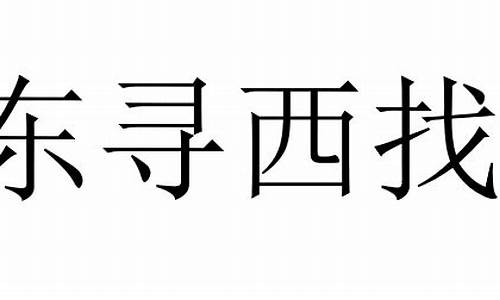 东寻西找